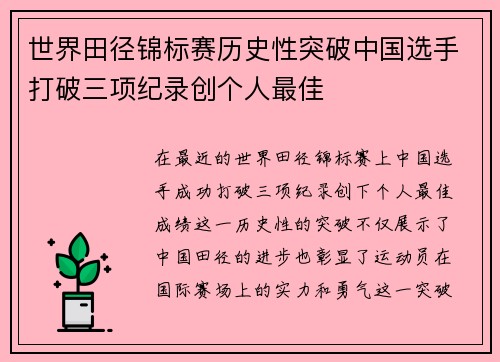 世界田径锦标赛历史性突破中国选手打破三项纪录创个人最佳

在最近的世界田径锦标赛上中国选手成功打破三项纪录创下个人最佳成绩这一历史性的突破不仅展示了中国田径的进步也彰显了运动员在国际赛场上的实力和勇气这一突破